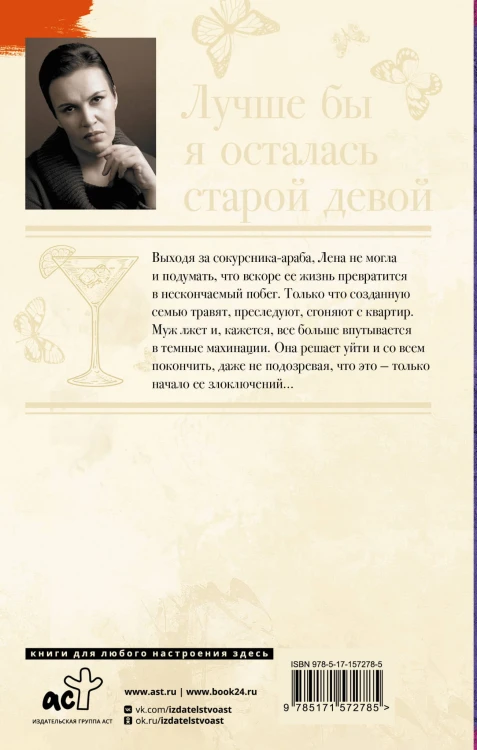 Лучше бы я осталась старой девой

Выходя за сокурсника-араба, Лена не могла и подумать, что вскоре ее жизнь превратится в нескончаемый побег. Только что созданную семью травят, преследуют, сгоняют с квартир. Муж лжет и, кажется, все больше впутывается в темные махинации. Она решает уйти и со всем покончить, даже не подозревая, что это — только начало ее злоключений...

книги для любого настроения здесь

аст
ИЗДАТЕЛЬСКАЯ ГРУППА АСТ

www.ast.ru | www.book24.ru
vk.com/izdatelstvoast
ok.ru/izdatelstvoast

ISBN 978-5-17-157278-5

9 785171 572785 >